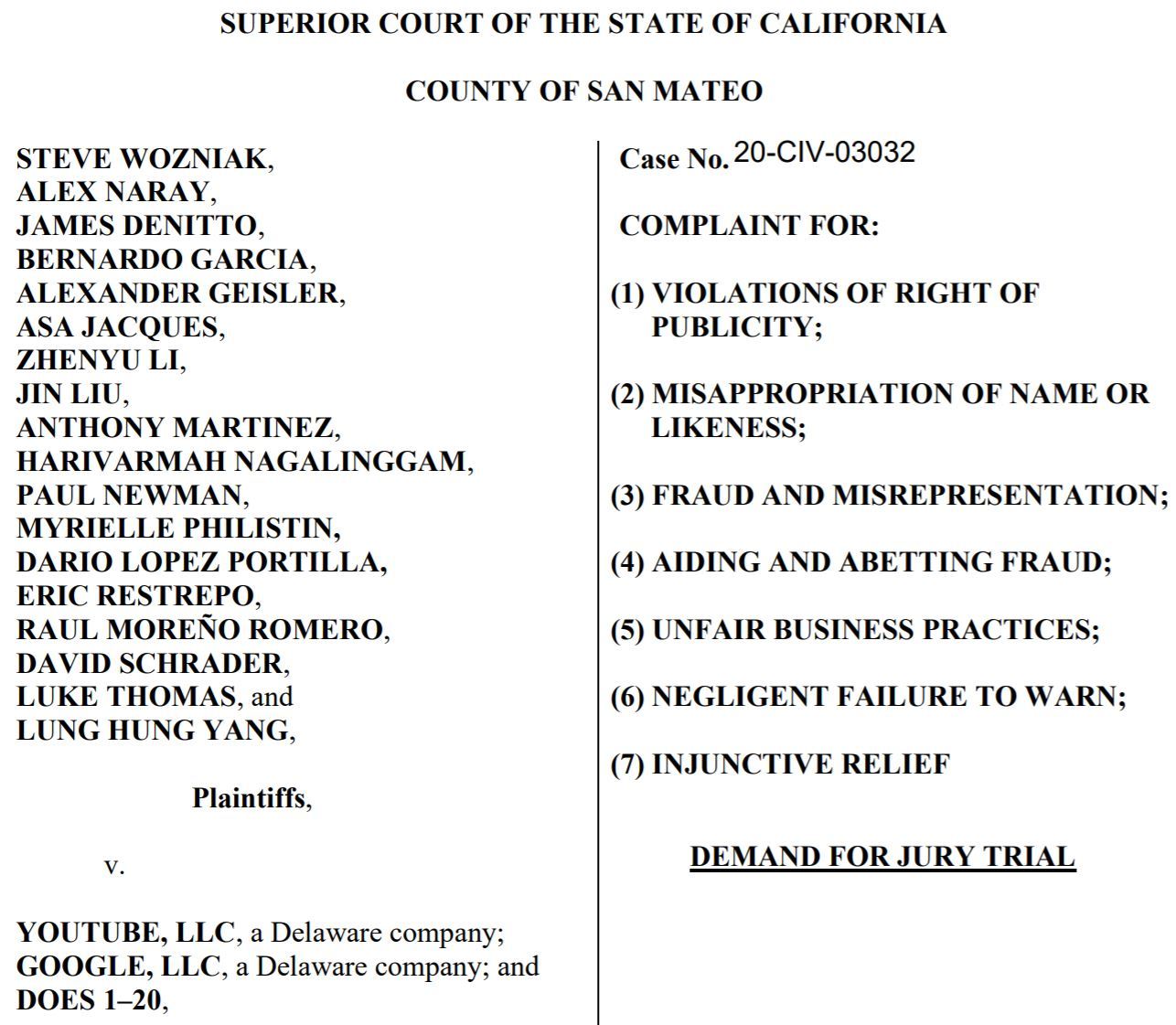 SUPERIOR COURT OF THE STATE OF CALIFORNIA

COUNTY OF SAN MATEO

STEVE WOZNIAK,
ALEX NARAY,
JAMES DENITTO,
BERNARDO GARCIA,
ALEXANDER GEISLER,
ASA JACQUES,
ZHENYU LI,
JIN LIU,
ANTHONY MARTINEZ,
HARIVARMAH NAGALINGGAM,
PAUL NEWMAN,
MYRIELLE PHILISTIN,
DARIO LOPEZ PORTILLA,
ERIC RESTREPO,
RAUL MOREÑO ROMERO,
DAVID SCHRADER,
LUKE THOMAS, and
LUNG HUNG YANG,

Plaintiffs,

v.

YOUTUBE, LLC, a Delaware company;
GOOGLE, LLC, a Delaware company; and
DOES 1–20,

Case No. 20-CIV-03032

COMPLAINT FOR:

(1) VIOLATIONS OF RIGHT OF PUBLICITY;

(2) MISAPPROPRIATION OF NAME OR LIKENESS;

(3) FRAUD AND MISREPRESENTATION;

(4) AIDING AND ABETTING FRAUD;

(5) UNFAIR BUSINESS PRACTICES;

(6) NEGLIGENT FAILURE TO WARN;

(7) INJUNCTIVE RELIEF

DEMAND FOR JURY TRIAL